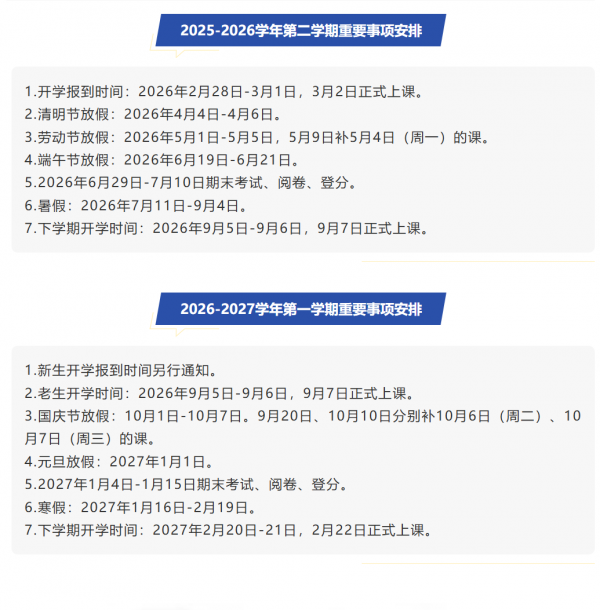 2025-2026学年第二学期重要事项安排

1.开学报到时间：2026年2月28日-3月1日，3月2日正式上课。
2.清明节放假：2026年4月4日-4月6日。
3.劳动节放假：2026年5月1日-5月5日，5月9日补5月4日（周一）的课。
4.端午节放假：2026年6月19日-6月21日。
5.2026年6月29日-7月10日期末考试、阅卷、登分。
6.暑假：2026年7月11日-9月4日。
7.下学期开学时间：2026年9月5日-9月6日，9月7日正式上课。

2026-2027学年第一学期重要事项安排

1.新生开学报到时间另行通知。
2.老生开学时间：2026年9月5日-9月6日，9月7日正式上课。
3.国庆节放假：10月1日-10月7日。9月20日、10月10日分别补10月6日（周二）、10月7日（周三）的课。
4.元旦放假：2027年1月1日。
5.2027年1月4日-1月15日期末考试、阅卷、登分。
6.寒假：2027年1月16日-2月19日。
7.下学期开学时间：2027年2月20日-21日，2月22日正式上课。